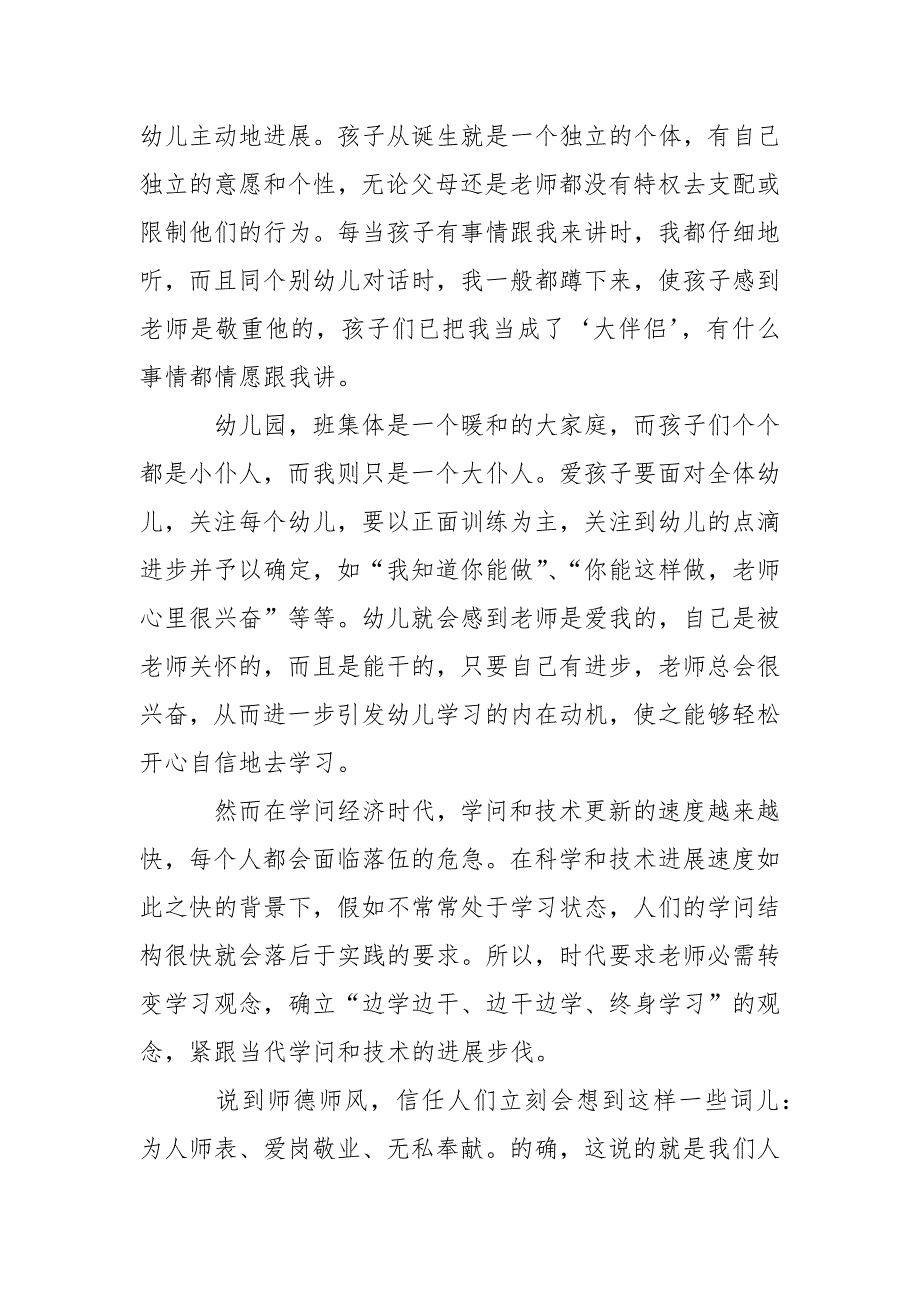 幼儿主动地进展。孩子从诞生就是一个独立的个体，有自己独立的意愿和个性，无论父母还是老师都没有特权去支配或限制他们的行为。每当孩子有事情跟我来讲时，我都仔细地听，而且同个别幼儿对话时，我一般都蹲下来，使孩子感到老师是敬重他的，孩子们已把我当成了‘大伴侣’，有什么事情都情愿跟我讲。

幼儿园，班集体是一个暖和的大家庭，而孩子们个个都是小仆人，而我则只是一个大仆人。爱孩子要面对全体幼儿，关注每个幼儿，要以正面训练为主，关注到幼儿的点滴进步并予以确定，如“我知道你能做”、“你能这样做，老师心里很兴奋”等等。幼儿就会感到老师是爱我的，自己是被老师关怀的，而且是能干的，只要自己有进步，老师总会很兴奋，从而进一步引发幼儿学习的内在动机，使之能够轻松开心自信地去学习。

然而在学问经济时代，学问和技术更新的速度越来越快，每个人都会面临落伍的危急。在科学和技术进展速度如此之快的背景下，假如不常常处于学习状态，人们的学问结构很快就会落后于实践的要求。所以，时代要求老师必需转变学习观念，确立“边学边干、边干边学、终身学习”的观念，紧跟当代学问和技术的进展步伐。

说到师德师风，信任人们立刻会想到这样一些词儿：为人师表、爱岗敬业、无私奉献。的确，这说的就是我们人